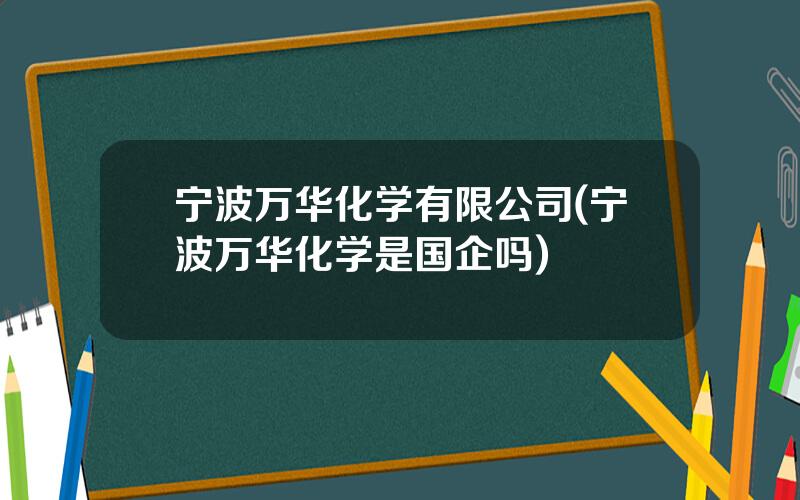 宁波万华化学有限公司(宁波万华化学是国企吗)